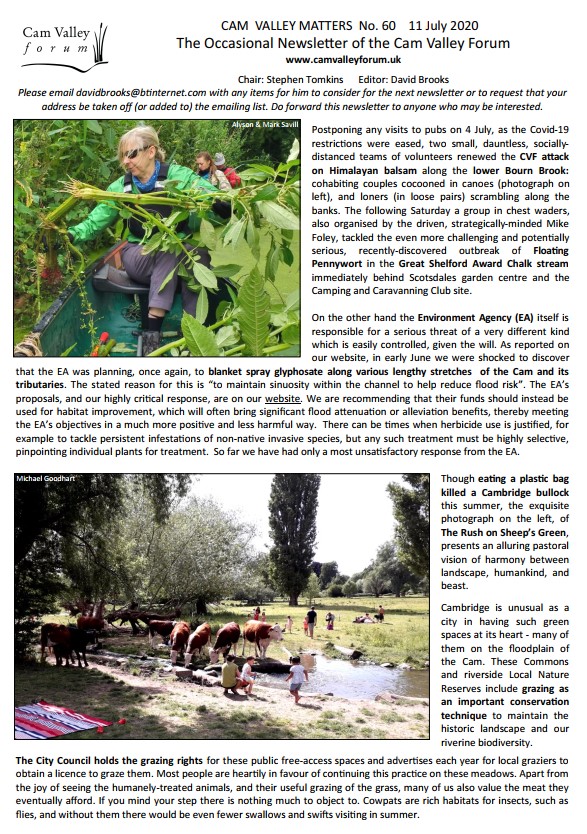 Cam Valley forum

CAM VALLEY MATTERS No. 60 11 July 2020
The Occasional Newsletter of the Cam Valley Forum
www.camvalleyforum.uk

Chair: Stephen Tomkins Editor: David Brooks

Please email davidbrooks@btinternet.com with any items for him to consider for the next newsletter or to request that your address be taken off (or added to) the emailing list. Do forward this newsletter to anyone who may be interested.

Alyson & Mark Savill

Postponing any visits to pubs on 4 July, as the Covid-19 restrictions were eased, two small, dauntless, socially-distanced teams of volunteers renewed the CVF attack on Himalayan balsam along the lower Bourn Brook: cohabiting couples cocooned in canoes (photograph on left), and loners (in loose pairs) scrambling along the banks. The following Saturday a group in chest waders, also organised by the driven, strategically-minded Mike Foley, tackled the even more challenging and potentially serious, recently-discovered outbreak of Floating Pennywort in the Great Shelford Award Chalk stream immediately behind Scotsdales garden centre and the Camping and Caravanning Club site.

On the other hand the Environment Agency (EA) itself is responsible for a serious threat of a very different kind which is easily controlled, given the will. As reported on our website, in early June we were shocked to discover that the EA was planning, once again, to blanket spray glyphosate along various lengthy stretches of the Cam and its tributaries. The stated reason for this is "to maintain sinuosity within the channel to help reduce flood risk". The EA's proposals, and our highly critical response, are on our website. We are recommending that their funds should instead be used for habitat improvement, which will often bring significant flood attenuation or alleviation benefits, thereby meeting the EA's objectives in a much more positive and less harmful way. There can be times when herbicide use is justified, for example to tackle persistent infestations of non-native invasive species, but any such treatment must be highly selective, pinpointing individual plants for treatment. So far we have had only a most unsatisfactory response from the EA.

Michael Goodhart

Though eating a plastic bag killed a Cambridge bullock this summer, the exquisite photograph on the left, of The Rush on Sheep's Green, presents an alluring pastoral vision of harmony between landscape, humankind, and beast.

Cambridge is unusual as a city in having such green spaces at its heart - many of them on the floodplain of the Cam. These Commons and riverside Local Nature Reserves include grazing as an important conservation technique to maintain the historic landscape and our riverine biodiversity.

The City Council holds the grazing rights for these public free-access spaces and advertises each year for local graziers to obtain a licence to graze them. Most people are heartily in favour of continuing this practice on these meadows. Apart from the joy of seeing the humanely-treated animals, and their useful grazing of the grass, many of us also value the meat they eventually afford. If you mind your step there is nothing much to object to. Cowpats are rich habitats for insects, such as flies, and without them there would be even fewer swallows and swifts visiting in summer.